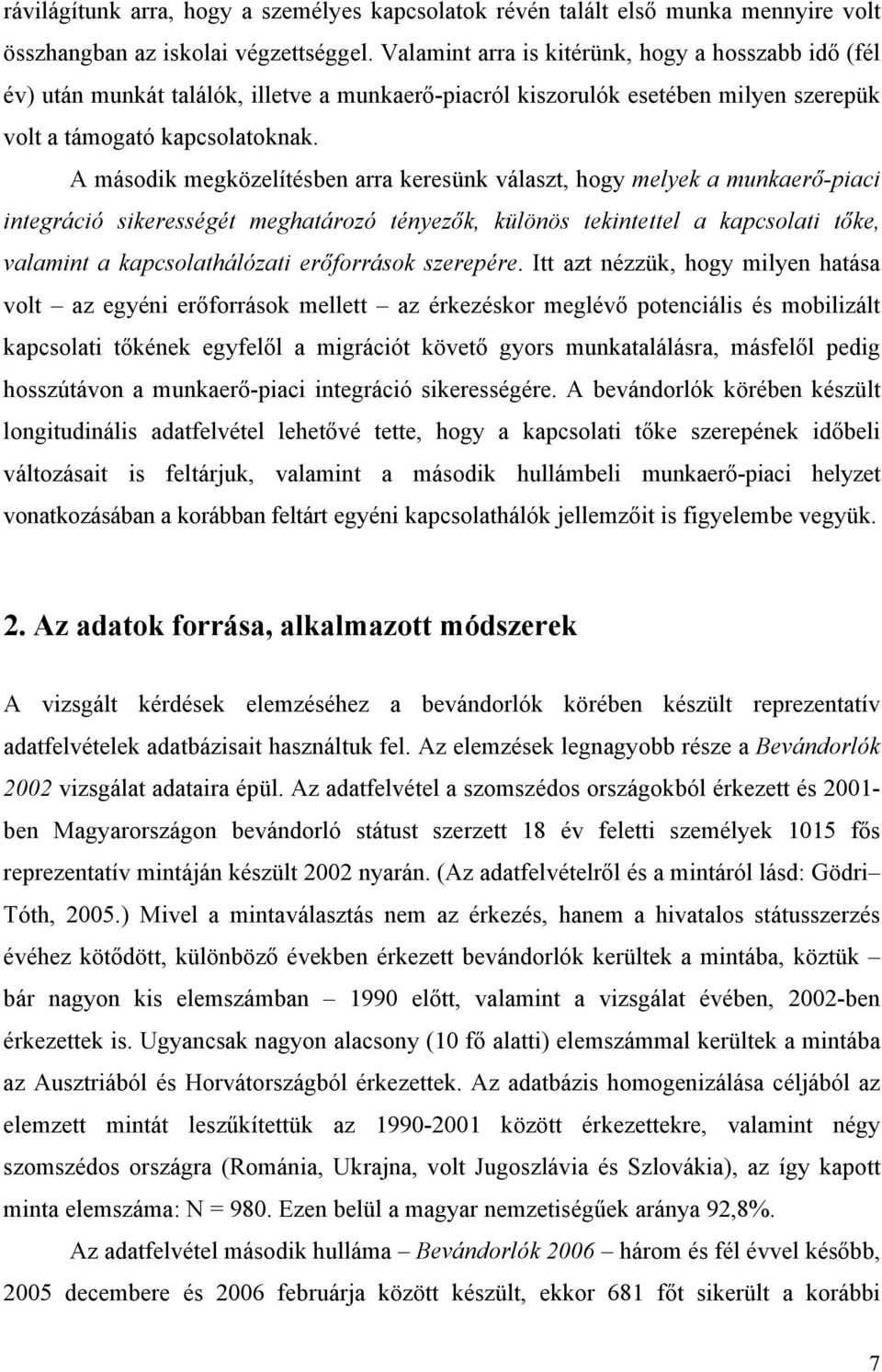 rávilágítunk arra, hogy a személyes kapcsolatok révén talált első munka mennyire volt összhangban az iskolai végzettséggel. Valamint arra is kitérünk, hogy a hosszabb idő (fél év) után munkát találók, illetve a munkaerő-piacról kiszorulók esetében milyen szerepük volt a támogató kapcsolatoknak.

A második megközelítésben arra keresünk választ, hogy melyek a munkaerő-piaci integráció sikerességét meghatározó tényezők, különös tekintettel a kapcsolati tőke, valamint a kapcsolathálózati erőforrások szerepére. Itt azt nézzük, hogy milyen hatása volt – az egyéni erőforrások mellett – az érkezéskor meglévő potenciális és mobilizált kapcsolati tőkének egyfelől a migrációt követő gyors munkatalálásra, másfelől pedig hosszútávon a munkaerő-piaci integráció sikerességére. A bevándorlók körében készült longitudinális adatfelvétel lehetővé tette, hogy a kapcsolati tőke szerepének időbeli változásait is feltárjuk, valamint a második hullámbeli munkaerő-piaci helyzet vonatkozásában a korábban feltárt egyéni kapcsolathálók jellemzőit is figyelembe vegyük.

2. Az adatok forrása, alkalmazott módszerek

A vizsgált kérdések elemzéséhez a bevándorlók körében készült reprezentatív adatfelvételek adatbázisait használtuk fel. Az elemzések legnagyobb része a Bevándorlók 2002 vizsgálat adataira épül. Az adatfelvétel a szomszédos országokból érkezett és 2001-ben Magyarországon bevándorló státust szerzett 18 év feletti személyek 1015 fős reprezentatív mintáján készült 2002 nyarán. (Az adatfelvételről és a mintáról lásd: Gödri–Tóth, 2005.) Mivel a mintaválasztás nem az érkezés, hanem a hivatalos státusszerzés évéhez kötődött, különböző években érkezett bevándorlók kerültek a mintába, köztük – bár nagyon kis elemszámban – 1990 előtt, valamint a vizsgálat évében, 2002-ben érkezettek is. Ugyancsak nagyon alacsony (10 fő alatti) elemszámmal kerültek a mintába az Ausztriából és Horvátországból érkezettek. Az adatbázis homogenizálása céljából az elemzett mintát leszűkítettük az 1990-2001 között érkezettekre, valamint négy szomszédos országra (Románia, Ukrajna, volt Jugoszlávia és Szlovákia), az így kapott minta elemszáma: N = 980. Ezen belül a magyar nemzetiségűek aránya 92,8%.

Az adatfelvétel második hulláma – Bevándorlók 2006 – három és fél évvel később, 2005 decembere és 2006 februárja között készült, ekkor 681 főt sikerült a korábbi

7